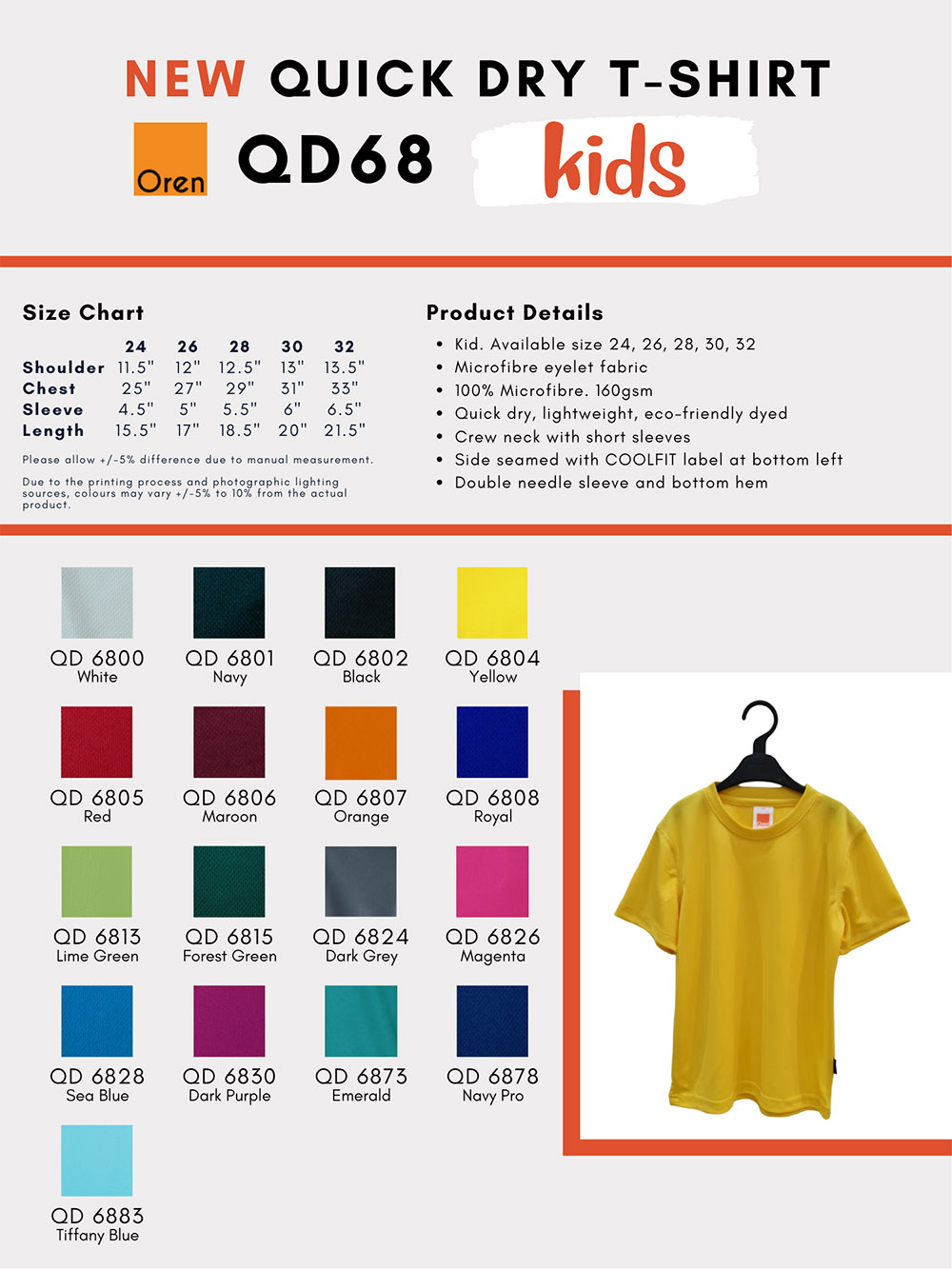 NEW QUICK DRY T-SHIRT

Oren

QD68 kids

Size Chart

| | 24 | 26 | 28 | 30 | 32 |
|---|---|---|---|---|---|
| Shoulder | 11.5" | 12" | 12.5" | 13" | 13.5" |
| Chest | 25" | 27" | 29" | 31" | 33" |
| Sleeve | 4.5" | 5" | 5.5" | 6" | 6.5" |
| Length | 15.5" | 17" | 18.5" | 20" | 21.5" |

Please allow +/-5% difference due to manual measurement.

Due to the printing process and photographic lighting sources, colours may vary +/-5% to 10% from the actual product.

Product Details

• Kid. Available size 24, 26, 28, 30, 32
• Microfibre eyelet fabric
• 100% Microfibre. 160gsm
• Quick dry, lightweight, eco-friendly dyed
• Crew neck with short sleeves
• Side seamed with COOLFIT label at bottom left
• Double needle sleeve and bottom hem

QD 6800
White

QD 6801
Navy

QD 6802
Black

QD 6804
Yellow

QD 6805
Red

QD 6806
Maroon

QD 6807
Orange

QD 6808
Royal

QD 6813
Lime Green

QD 6815
Forest Green

QD 6824
Dark Grey

QD 6826
Magenta

QD 6828
Sea Blue

QD 6830
Dark Purple

QD 6873
Emerald

QD 6878
Navy Pro

QD 6883
Tiffany Blue